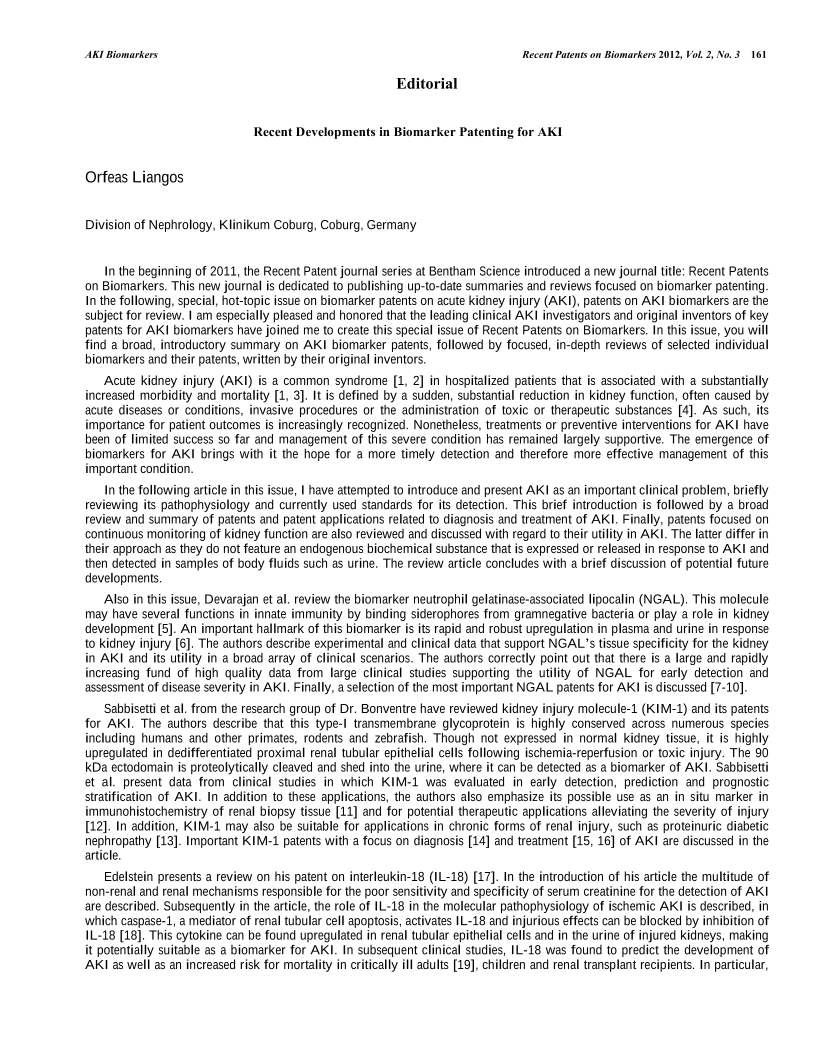 AKI Biomarkers

Recent Patents on Biomarkers 2012, Vol. 2, No. 3 161

Editorial

Recent Developments in Biomarker Patenting for AKI

Orfeas Liangos

Division of Nephrology, Klinikum Coburg, Coburg, Germany

In the beginning of 2011, the Recent Patent journal series at Bentham Science introduced a new journal title: Recent Patents on Biomarkers. This new journal is dedicated to publishing up-to-date summaries and reviews focused on biomarker patenting. In the following, special, hot-topic issue on biomarker patents on acute kidney injury (AKI), patents on AKI biomarkers are the subject for review. I am especially pleased and honored that the leading clinical AKI investigators and original inventors of key patents for AKI biomarkers have joined me to create this special issue of Recent Patents on Biomarkers. In this issue, you will find a broad, introductory summary on AKI biomarker patents, followed by focused, in-depth reviews of selected individual biomarkers and their patents, written by their original inventors.

Acute kidney injury (AKI) is a common syndrome [1, 2] in hospitalized patients that is associated with a substantially increased morbidity and mortality [1, 3]. It is defined by a sudden, substantial reduction in kidney function, often caused by acute diseases or conditions, invasive procedures or the administration of toxic or therapeutic substances [4]. As such, its importance for patient outcomes is increasingly recognized. Nonetheless, treatments or preventive interventions for AKI have been of limited success so far and management of this severe condition has remained largely supportive. The emergence of biomarkers for AKI brings with it the hope for a more timely detection and therefore more effective management of this important condition.

In the following article in this issue, I have attempted to introduce and present AKI as an important clinical problem, briefly reviewing its pathophysiology and currently used standards for its detection. This brief introduction is followed by a broad review and summary of patents and patent applications related to diagnosis and treatment of AKI. Finally, patents focused on continuous monitoring of kidney function are also reviewed and discussed with regard to their utility in AKI. The latter differ in their approach as they do not feature an endogenous biochemical substance that is expressed or released in response to AKI and then detected in samples of body fluids such as urine. The review article concludes with a brief discussion of potential future developments.

Also in this issue, Devarajan et al. review the biomarker neutrophil gelatinase-associated lipocalin (NGAL). This molecule may have several functions in innate immunity by binding siderophores from gramnegative bacteria or play a role in kidney development [5]. An important hallmark of this biomarker is its rapid and robust upregulation in plasma and urine in response to kidney injury [6]. The authors describe experimental and clinical data that support NGAL's tissue specificity for the kidney in AKI and its utility in a broad array of clinical scenarios. The authors correctly point out that there is a large and rapidly increasing fund of high quality data from large clinical studies supporting the utility of NGAL for early detection and assessment of disease severity in AKI. Finally, a selection of the most important NGAL patents for AKI is discussed [7-10].

Sabbisetti et al. from the research group of Dr. Bonventre have reviewed kidney injury molecule-1 (KIM-1) and its patents for AKI. The authors describe that this type-I transmembrane glycoprotein is highly conserved across numerous species including humans and other primates, rodents and zebrafish. Though not expressed in normal kidney tissue, it is highly upregulated in dedifferentiated proximal renal tubular epithelial cells following ischemia-reperfusion or toxic injury. The 90 kDa ectodomain is proteolytically cleaved and shed into the urine, where it can be detected as a biomarker of AKI. Sabbisetti et al. present data from clinical studies in which KIM-1 was evaluated in early detection, prediction and prognostic stratification of AKI. In addition to these applications, the authors also emphasize its possible use as an in situ marker in immunohistochemistry of renal biopsy tissue [11] and for potential therapeutic applications alleviating the severity of injury [12]. In addition, KIM-1 may also be suitable for applications in chronic forms of renal injury, such as proteinuric diabetic nephropathy [13]. Important KIM-1 patents with a focus on diagnosis [14] and treatment [15, 16] of AKI are discussed in the article.

Edelstein presents a review on his patent on interleukin-18 (IL-18) [17]. In the introduction of his article the multitude of non-renal and renal mechanisms responsible for the poor sensitivity and specificity of serum creatinine for the detection of AKI are described. Subsequently in the article, the role of IL-18 in the molecular pathophysiology of ischemic AKI is described, in which caspase-1, a mediator of renal tubular cell apoptosis, activates IL-18 and injurious effects can be blocked by inhibition of IL-18 [18]. This cytokine can be found upregulated in renal tubular epithelial cells and in the urine of injured kidneys, making it potentially suitable as a biomarker for AKI. In subsequent clinical studies, IL-18 was found to predict the development of AKI as well as an increased risk for mortality in critically ill adults [19], children and renal transplant recipients. In particular,